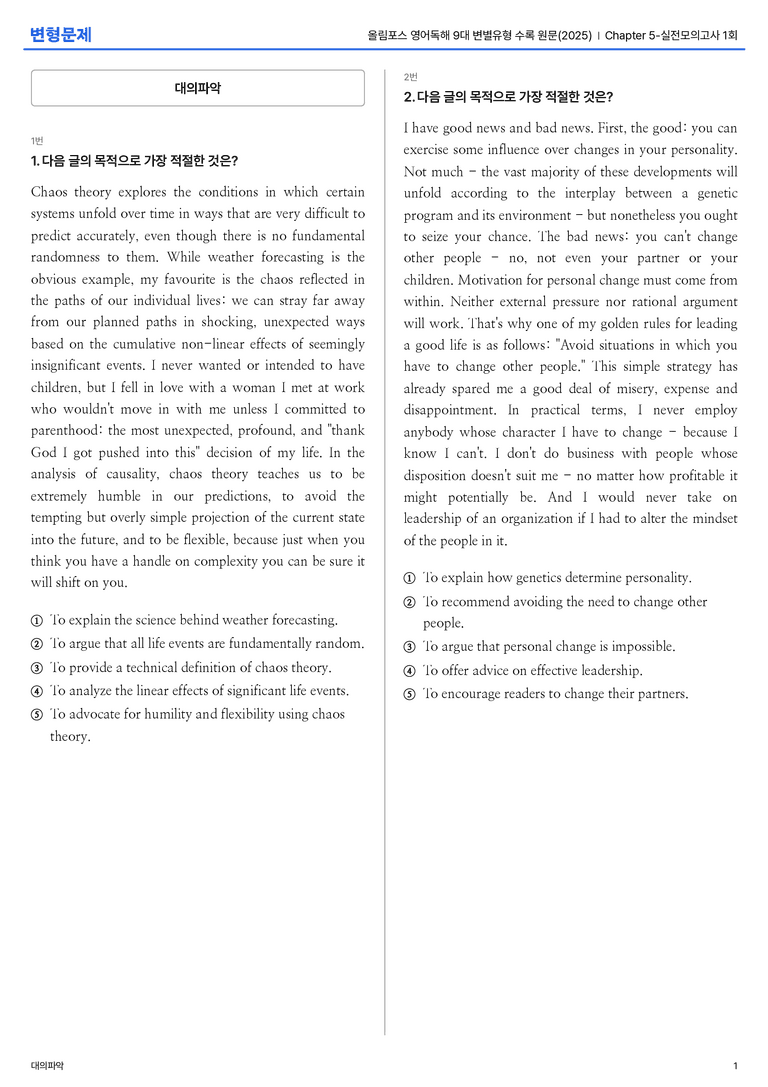 변형문제

올림포스 영어독해 9대 변별유형 수록 원문(2025) | Chapter 5-실전모의고사 1회

대의파악

1번

1. 다음 글의 목적으로 가장 적절한 것은?

Chaos theory explores the conditions in which certain systems unfold over time in ways that are very difficult to predict accurately, even though there is no fundamental randomness to them. While weather forecasting is the obvious example, my favourite is the chaos reflected in the paths of our individual lives: we can stray far away from our planned paths in shocking, unexpected ways based on the cumulative non-linear effects of seemingly insignificant events. I never wanted or intended to have children, but I fell in love with a woman I met at work who wouldn't move in with me unless I committed to parenthood: the most unexpected, profound, and "thank God I got pushed into this" decision of my life. In the analysis of causality, chaos theory teaches us to be extremely humble in our predictions, to avoid the tempting but overly simple projection of the current state into the future, and to be flexible, because just when you think you have a handle on complexity you can be sure it will shift on you.

① To explain the science behind weather forecasting.
② To argue that all life events are fundamentally random.
③ To provide a technical definition of chaos theory.
④ To analyze the linear effects of significant life events.
⑤ To advocate for humility and flexibility using chaos theory.

2번

2. 다음 글의 목적으로 가장 적절한 것은?

I have good news and bad news. First, the good: you can exercise some influence over changes in your personality. Not much - the vast majority of these developments will unfold according to the interplay between a genetic program and its environment - but nonetheless you ought to seize your chance. The bad news: you can't change other people - no, not even your partner or your children. Motivation for personal change must come from within. Neither external pressure nor rational argument will work. That's why one of my golden rules for leading a good life is as follows: "Avoid situations in which you have to change other people." This simple strategy has already spared me a good deal of misery, expense and disappointment. In practical terms, I never employ anybody whose character I have to change - because I know I can't. I don't do business with people whose disposition doesn't suit me - no matter how profitable it might potentially be. And I would never take on leadership of an organization if I had to alter the mindset of the people in it.

① To explain how genetics determine personality.
② To recommend avoiding the need to change other people.
③ To argue that personal change is impossible.
④ To offer advice on effective leadership.
⑤ To encourage readers to change their partners.

대의파악

1